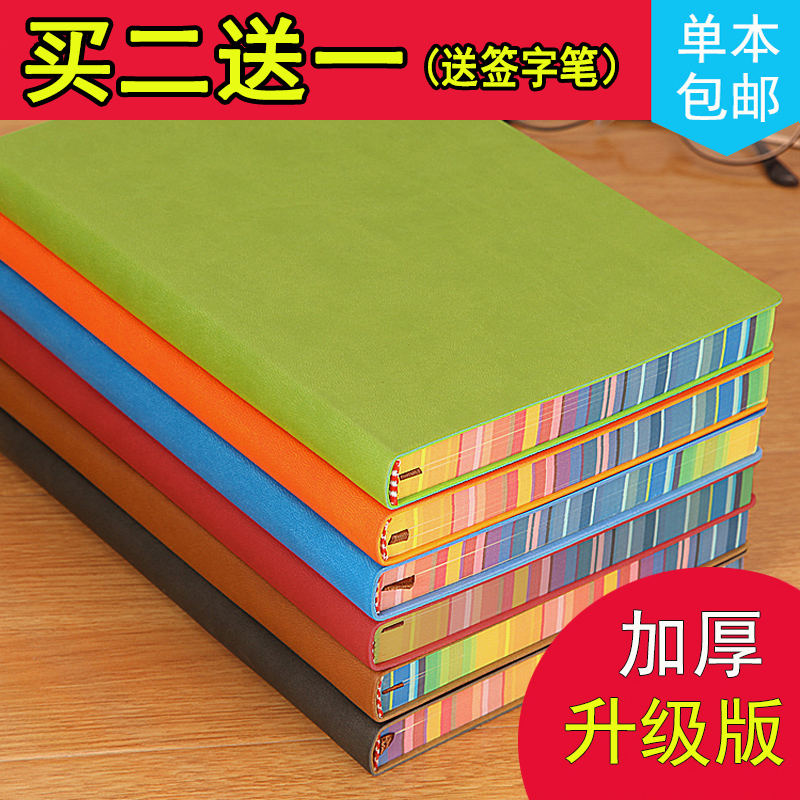 买二送一（送签字笔）

单本包邮

加厚
升级版